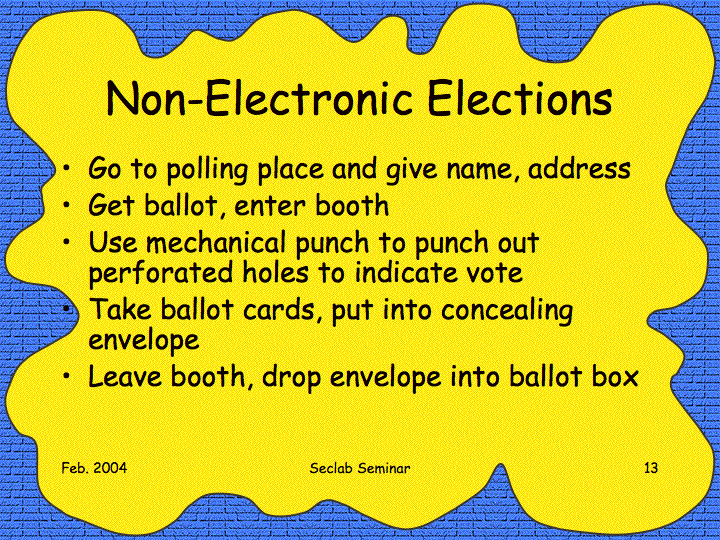 Non-Electronic Elections

• Go to polling place and give name, address
• Get ballot, enter booth
• Use mechanical punch to punch out perforated holes to indicate vote
• Take ballot cards, put into concealing envelope
• Leave booth, drop envelope into ballot box

Feb. 2004
Seclab Seminar
13